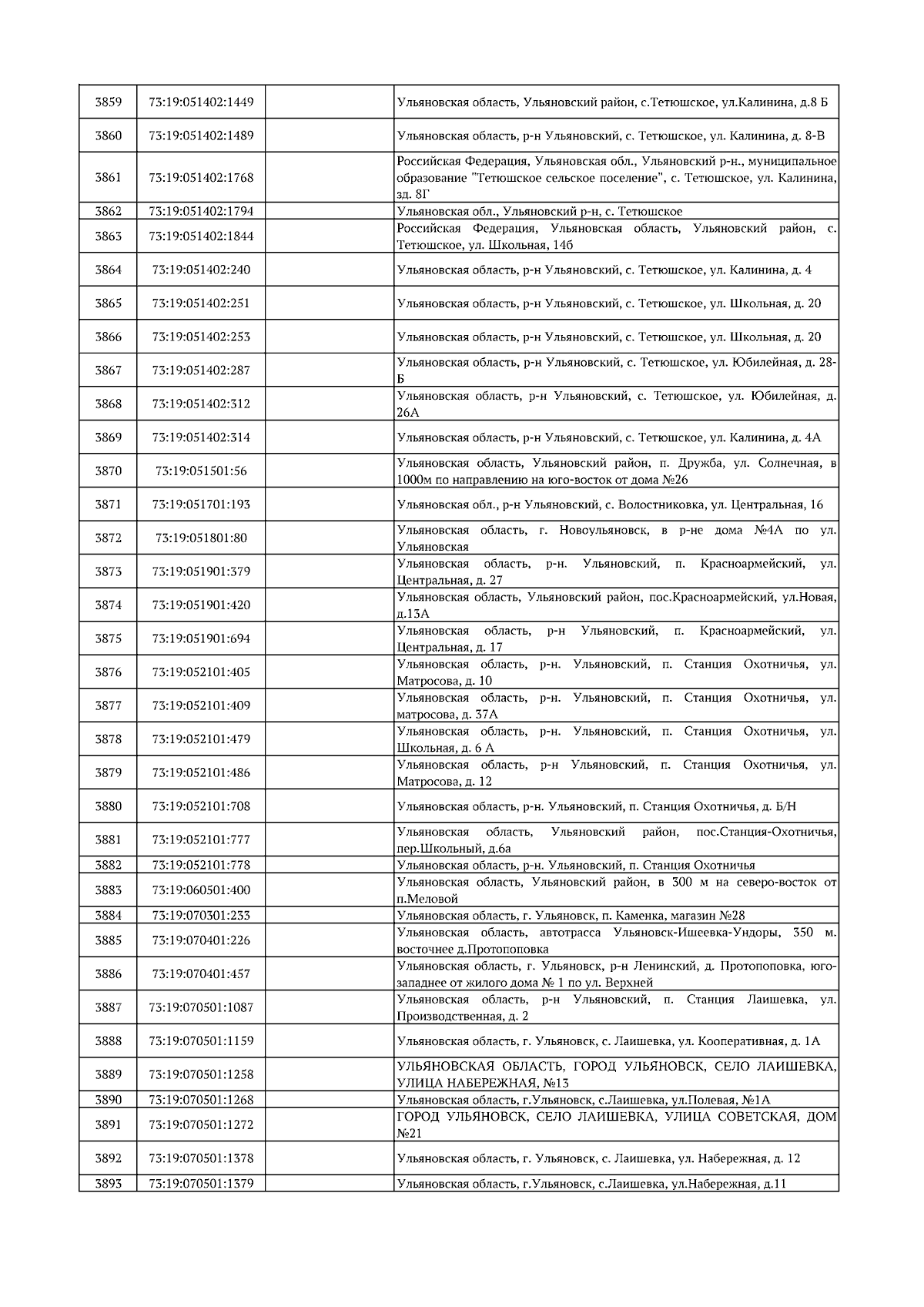 | | | | |
|---|---|---|---|
| 3859 | 73:19:051402:1449 | | Ульяновская область, Ульяновский район, с.Тетюшское, ул.Калинина, д.8 Б |
| 3860 | 73:19:051402:1489 | | Ульяновская область, р-н Ульяновский, с. Тетюшское, ул. Калинина, д. 8-В |
| 3861 | 73:19:051402:1768 | | Российская Федерация, Ульяновская обл., Ульяновский р-н., муниципальное образование "Тетюшское сельское поселение", с. Тетюшское, ул. Калинина, зд. 8Г |
| 3862 | 73:19:051402:1794 | | Ульяновская обл., Ульяновский р-н, с. Тетюшское |
| 3863 | 73:19:051402:1844 | | Российская Федерация, Ульяновская область, Ульяновский район, с. Тетюшское, ул. Школьная, 14б |
| 3864 | 73:19:051402:240 | | Ульяновская область, р-н Ульяновский, с. Тетюшское, ул. Калинина, д. 4 |
| 3865 | 73:19:051402:251 | | Ульяновская область, р-н Ульяновский, с. Тетюшское, ул. Школьная, д. 20 |
| 3866 | 73:19:051402:253 | | Ульяновская область, р-н Ульяновский, с. Тетюшское, ул. Школьная, д. 20 |
| 3867 | 73:19:051402:287 | | Ульяновская область, р-н Ульяновский, с. Тетюшское, ул. Юбилейная, д. 28-Б |
| 3868 | 73:19:051402:312 | | Ульяновская область, р-н Ульяновский, с. Тетюшское, ул. Юбилейная, д. 26А |
| 3869 | 73:19:051402:314 | | Ульяновская область, р-н Ульяновский, с. Тетюшское, ул. Калинина, д. 4А |
| 3870 | 73:19:051501:56 | | Ульяновская область, Ульяновский район, п. Дружба, ул. Солнечная, в 1000м по направлению на юго-восток от дома №26 |
| 3871 | 73:19:051701:193 | | Ульяновская обл., р-н Ульяновский, с. Волостниковка, ул. Центральная, 16 |
| 3872 | 73:19:051801:80 | | Ульяновская область, г. Новоульяновск, в р-не дома №4А по ул. Ульяновская |
| 3873 | 73:19:051901:379 | | Ульяновская область, р-н. Ульяновский, п. Красноармейский, ул. Центральная, д. 27 |
| 3874 | 73:19:051901:420 | | Ульяновская область, Ульяновский район, пос.Красноармейский, ул.Новая, д.13А |
| 3875 | 73:19:051901:694 | | Ульяновская область, р-н Ульяновский, п. Красноармейский, ул. Центральная, д. 17 |
| 3876 | 73:19:052101:405 | | Ульяновская область, р-н. Ульяновский, п. Станция Охотничья, ул. Матросова, д. 10 |
| 3877 | 73:19:052101:409 | | Ульяновская область, р-н. Ульяновский, п. Станция Охотничья, ул. матросова, д. 37А |
| 3878 | 73:19:052101:479 | | Ульяновская область, р-н. Ульяновский, п. Станция Охотничья, ул. Школьная, д. 6 А |
| 3879 | 73:19:052101:486 | | Ульяновская область, р-н Ульяновский, п. Станция Охотничья, ул. Матросова, д. 12 |
| 3880 | 73:19:052101:708 | | Ульяновская область, р-н. Ульяновский, п. Станция Охотничья, д. Б/Н |
| 3881 | 73:19:052101:777 | | Ульяновская область, Ульяновский район, пос.Станция-Охотничья, пер.Школьный, д.6а |
| 3882 | 73:19:052101:778 | | Ульяновская область, р-н. Ульяновский, п. Станция Охотничья |
| 3883 | 73:19:060501:400 | | Ульяновская область, Ульяновский район, в 300 м на северо-восток от п.Меловой |
| 3884 | 73:19:070301:233 | | Ульяновская область, г. Ульяновск, п. Каменка, магазин №28 |
| 3885 | 73:19:070401:226 | | Ульяновская область, автотрасса Ульяновск-Ишеевка-Ундоры, 350 м. восточнее д.Протопоповка |
| 3886 | 73:19:070401:457 | | Ульяновская область, г. Ульяновск, р-н Ленинский, д. Протопоповка, юго-западнее от жилого дома № 1 по ул. Верхней |
| 3887 | 73:19:070501:1087 | | Ульяновская область, р-н Ульяновский, п. Станция Лаишевка, ул. Производственная, д. 2 |
| 3888 | 73:19:070501:1159 | | Ульяновская область, г. Ульяновск, с. Лаишевка, ул. Кооперативная, д. 1А |
| 3889 | 73:19:070501:1258 | | УЛЬЯНОВСКАЯ ОБЛАСТЬ, ГОРОД УЛЬЯНОВСК, СЕЛО ЛАИШЕВКА, УЛИЦА НАБЕРЕЖНАЯ, №13 |
| 3890 | 73:19:070501:1268 | | Ульяновская область, г.Ульяновск, с.Лаишевка, ул.Полевая, №1А |
| 3891 | 73:19:070501:1272 | | ГОРОД УЛЬЯНОВСК, СЕЛО ЛАИШЕВКА, УЛИЦА СОВЕТСКАЯ, ДОМ №21 |
| 3892 | 73:19:070501:1378 | | Ульяновская область, г. Ульяновск, с. Лаишевка, ул. Набережная, д. 12 |
| 3893 | 73:19:070501:1379 | | Ульяновская область, г.Ульяновск, с.Лаишевка, ул.Набережная, д.11 |